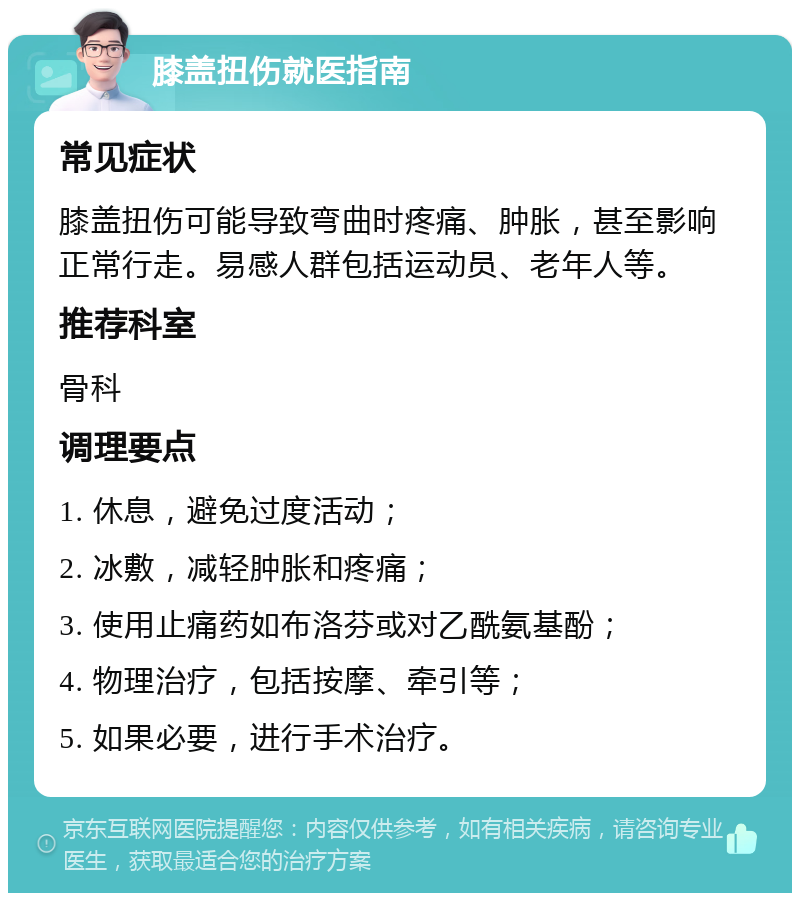 膝盖扭伤就医指南

常见症状

膝盖扭伤可能导致弯曲时疼痛、肿胀，甚至影响正常行走。易感人群包括运动员、老年人等。

推荐科室

骨科

调理要点

1. 休息，避免过度活动；

2. 冰敷，减轻肿胀和疼痛；

3. 使用止痛药如布洛芬或对乙酰氨基酚；

4. 物理治疗，包括按摩、牵引等；

5. 如果必要，进行手术治疗。

京东互联网医院提醒您：内容仅供参考，如有相关疾病，请咨询专业医生，获取最适合您的治疗方案